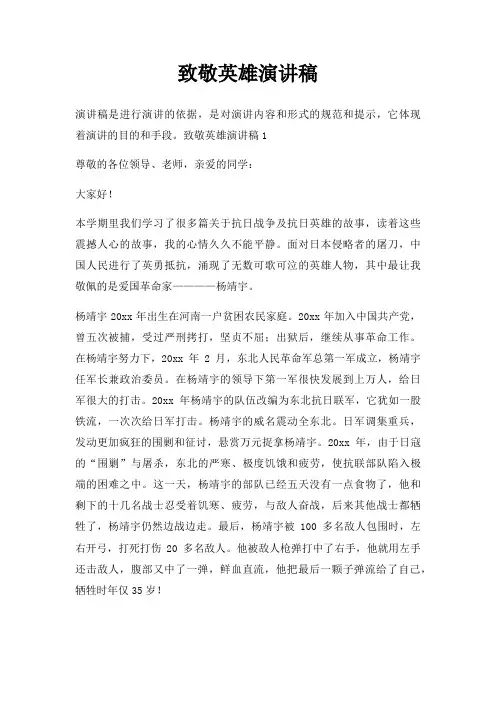 致敬英雄演讲稿

演讲稿是进行演讲的依据，是对演讲内容和形式的规范和提示，它体现着演讲的目的和手段。致敬英雄演讲稿 1

尊敬的各位领导、老师，亲爱的同学：

大家好！

本学期里我们学习了很多篇关于抗日战争及抗日英雄的故事，读着这些震撼人心的故事，我的心情久久不能平静。面对日本侵略者的屠刀，中国人民进行了英勇抵抗，涌现了无数可歌可泣的英雄人物，其中最让我敬佩的是爱国革命家————杨靖宇。

杨靖宇 20xx 年出生在河南一户贫困农民家庭。20xx 年加入中国共产党，曾五次被捕，受过严刑拷打，坚贞不屈；出狱后，继续从事革命工作。在杨靖宇努力下，20xx 年 2 月，东北人民革命军总第一军成立，杨靖宇任军长兼政治委员。在杨靖宇的领导下第一军很快发展到上万人，给日军很大的打击。20xx 年杨靖宇的队伍改编为东北抗日联军，它犹如一股铁流，一次次给日军打击。杨靖宇的威名震动全东北。日军调集重兵，发动更加疯狂的围剿和征讨，悬赏万元捉拿杨靖宇。20xx 年，由于日寇的“围剿”与屠杀，东北的严寒、极度饥饿和疲劳，使抗联部队陷入极端的困难之中。这一天，杨靖宇的部队已经五天没有一点食物了，他和剩下的十几名战士忍受着饥寒、疲劳，与敌人奋战，后来其他战士都牺牲了，杨靖宇仍然边战边走。最后，杨靖宇被 100 多名敌人包围时，左右开弓，打死打伤 20 多名敌人。他被敌人枪弹打中了右手，他就用左手还击敌人，腹部又中了一弹，鲜血直流，他把最后一颗子弹流给了自己，牺牲时年仅 35 岁！